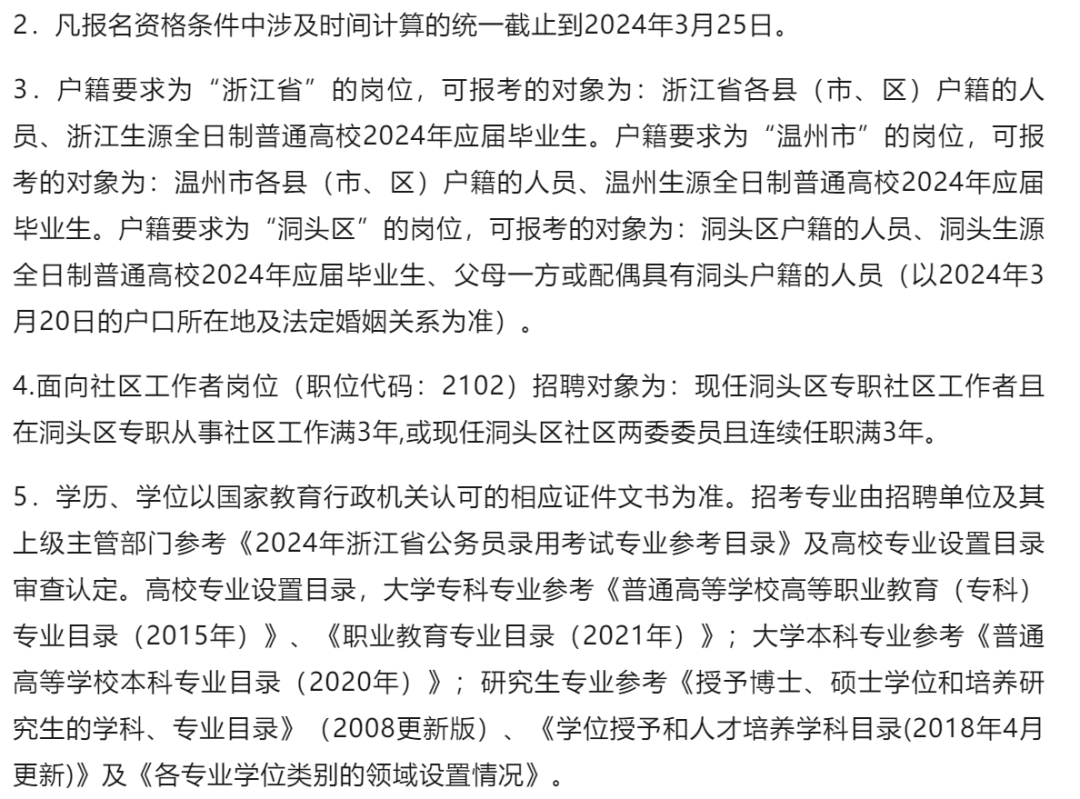 2．凡报名资格条件中涉及时间计算的统一截止到2024年3月25日。

3．户籍要求为“浙江省”的岗位，可报考的对象为：浙江省各县（市、区）户籍的人员、浙江生源全日制普通高校2024年应届毕业生。户籍要求为“温州市”的岗位，可报考的对象为：温州市各县（市、区）户籍的人员、温州生源全日制普通高校2024年应届毕业生。户籍要求为“洞头区”的岗位，可报考的对象为：洞头区户籍的人员、洞头生源全日制普通高校2024年应届毕业生、父母一方或配偶具有洞头户籍的人员（以2024年3月20日的户口所在地及法定婚姻关系为准）。

4.面向社区工作者岗位（职位代码：2102）招聘对象为：现任洞头区专职社区工作者且在洞头区专职从事社区工作满3年,或现任洞头区社区两委委员且连续任职满3年。

5．学历、学位以国家教育行政机关认可的相应证件文书为准。招考专业由招聘单位及其上级主管部门参考《2024年浙江省公务员录用考试专业参考目录》及高校专业设置目录审查认定。高校专业设置目录，大学专科专业参考《普通高等学校高等职业教育（专科）专业目录（2015年）》、《职业教育专业目录（2021年）》；大学本科专业参考《普通高等学校本科专业目录（2020年）》；研究生专业参考《授予博士、硕士学位和培养研究生的学科、专业目录》（2008更新版）、《学位授予和人才培养学科目录(2018年4月更新)》及《各专业学位类别的领域设置情况》。